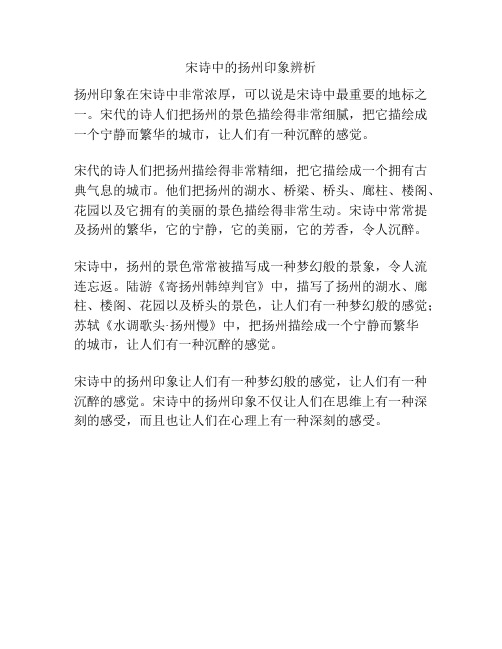 宋诗中的扬州印象辨析

扬州印象在宋诗中非常浓厚，可以说是宋诗中最重要的地标之一。宋代的诗人们把扬州的景色描绘得非常细腻，把它描绘成一个宁静而繁华的城市，让人们有一种沉醉的感觉。

宋代的诗人们把扬州描绘得非常精细，把它描绘成一个拥有古典气息的城市。他们把扬州的湖水、桥梁、桥头、廊柱、楼阁、花园以及它拥有的美丽的景色描绘得非常生动。宋诗中常常提及扬州的繁华，它的宁静，它的美丽，它的芳香，令人沉醉。

宋诗中，扬州的景色常常被描写成一种梦幻般的景象，令人流连忘返。陆游《寄扬州韩绰判官》中，描写了扬州的湖水、廊柱、楼阁、花园以及桥头的景色，让人们有一种梦幻般的感觉；苏轼《水调歌头·扬州慢》中，把扬州描绘成一个宁静而繁华的城市，让人们有一种沉醉的感觉。

宋诗中的扬州印象让人们有一种梦幻般的感觉，让人们有一种沉醉的感觉。宋诗中的扬州印象不仅让人们在思维上有一种深刻的感受，而且也让人们在心理上有一种深刻的感受。